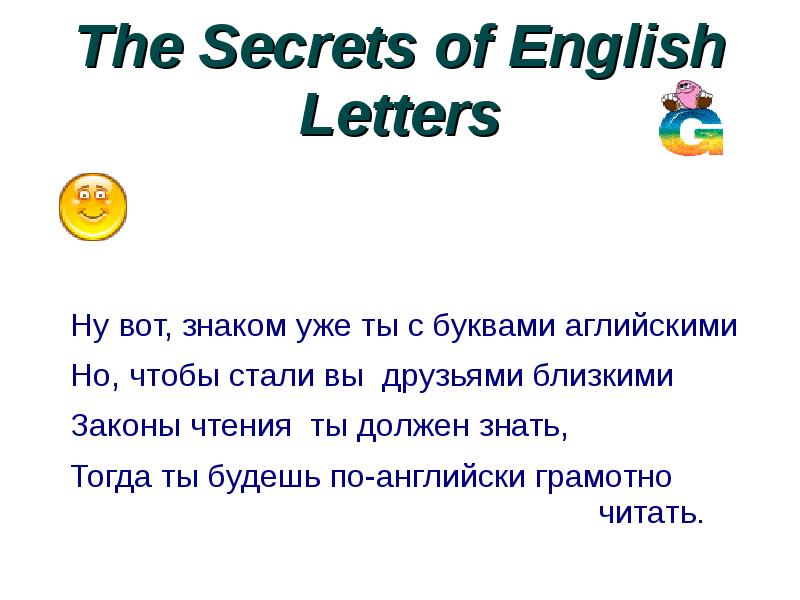 The Secrets of English Letters

G

Ну вот, знаком уже ты с буквами аглийскими

Но, чтобы стали вы друзьями близкими

Законы чтения ты должен знать,

Тогда ты будешь по-английски грамотно читать.